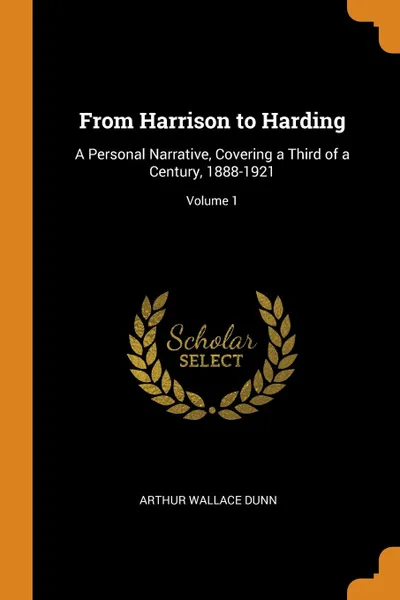 From Harrison to Harding

A Personal Narrative, Covering a Third of a Century, 1888-1921

Volume 1

Scholar
SELECT

ARTHUR WALLACE DUNN